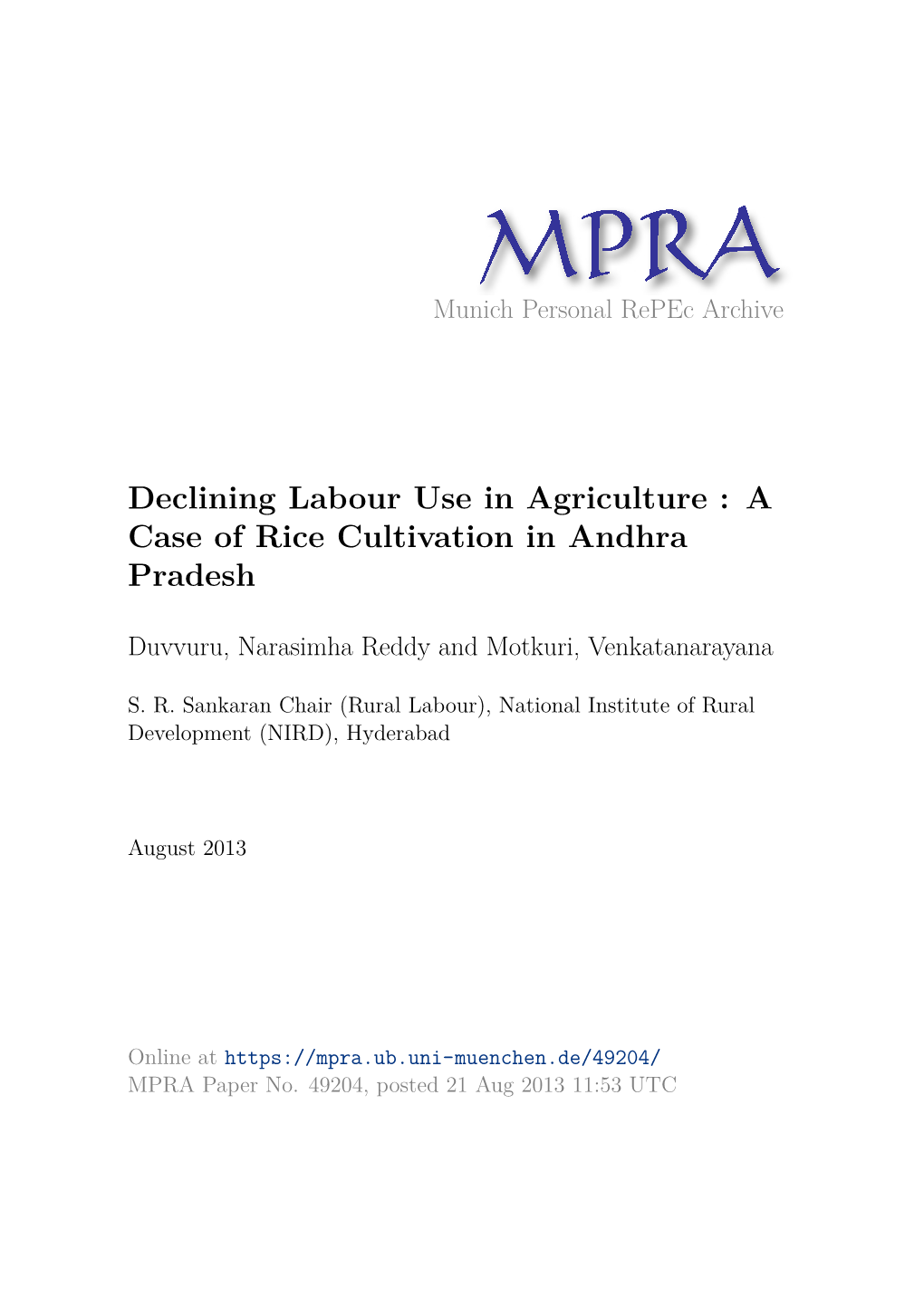 MPRA
Munich Personal RePEc Archive

Declining Labour Use in Agriculture : A Case of Rice Cultivation in Andhra Pradesh

Duvvuru, Narasimha Reddy and Motkuri, Venkatanarayana

S. R. Sankaran Chair (Rural Labour), National Institute of Rural Development (NIRD), Hyderabad

August 2013

Online at https://mpra.ub.uni-muenchen.de/49204/
MPRA Paper No. 49204, posted 21 Aug 2013 11:53 UTC